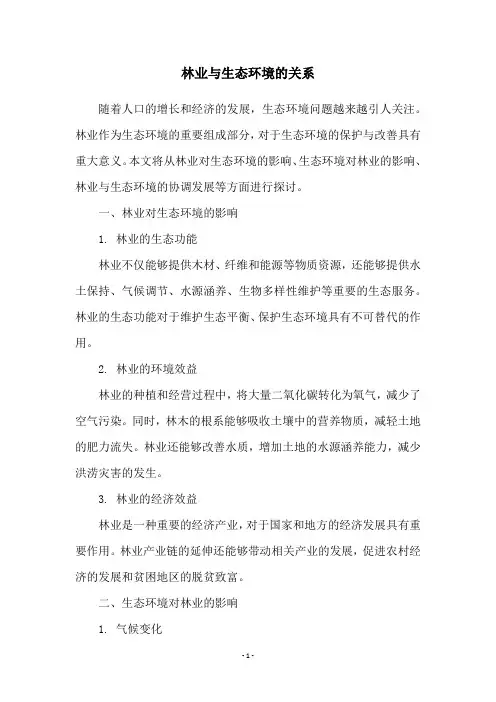 林业与生态环境的关系

随着人口的增长和经济的发展，生态环境问题越来越引人关注。林业作为生态环境的重要组成部分，对于生态环境的保护与改善具有重大意义。本文将从林业对生态环境的影响、生态环境对林业的影响、林业与生态环境的协调发展等方面进行探讨。

一、林业对生态环境的影响

1. 林业的生态功能

林业不仅能够提供木材、纤维和能源等物质资源，还能够提供水土保持、气候调节、水源涵养、生物多样性维护等重要的生态服务。林业的生态功能对于维护生态平衡、保护生态环境具有不可替代的作用。

2. 林业的环境效益

林业的种植和经营过程中，将大量二氧化碳转化为氧气，减少了空气污染。同时，林木的根系能够吸收土壤中的营养物质，减轻土地的肥力流失。林业还能够改善水质，增加土地的水源涵养能力，减少洪涝灾害的发生。

3. 林业的经济效益

林业是一种重要的经济产业，对于国家和地方的经济发展具有重要作用。林业产业链的延伸还能够带动相关产业的发展，促进农村经济的发展和贫困地区的脱贫致富。

二、生态环境对林业的影响

1. 气候变化

- 1 -